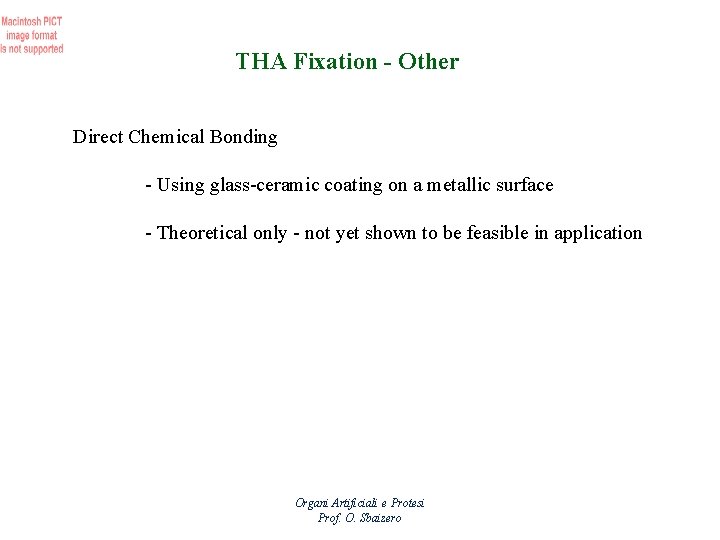 Macintosh PICT image format is not supported

THA Fixation - Other

Direct Chemical Bonding

- Using glass-ceramic coating on a metallic surface

- Theoretical only - not yet shown to be feasible in application

Organi Artificiali e Protesi
Prof. O. Sbaizero